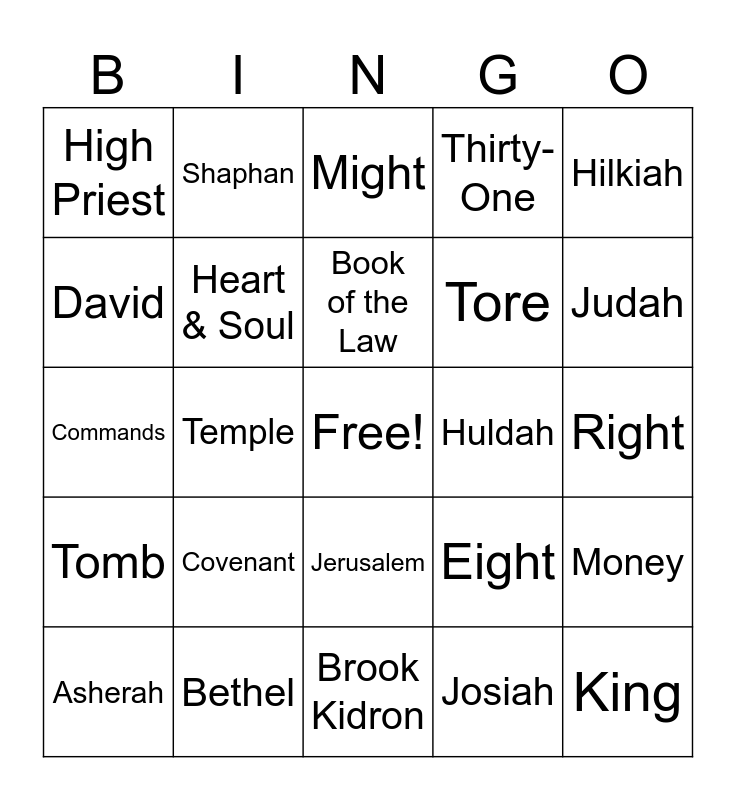 | B | I | N | G | O |
|---|---|---|---|---|
| High Priest | Shaphan | Might | Thirty-One | Hilkiah |
| David | Heart & Soul | Book of the Law | Tore | Judah |
| Commands | Temple | Free! | Huldah | Right |
| Tomb | Covenant | Jerusalem | Eight | Money |
| Asherah | Bethel | Brook Kidron | Josiah | King |